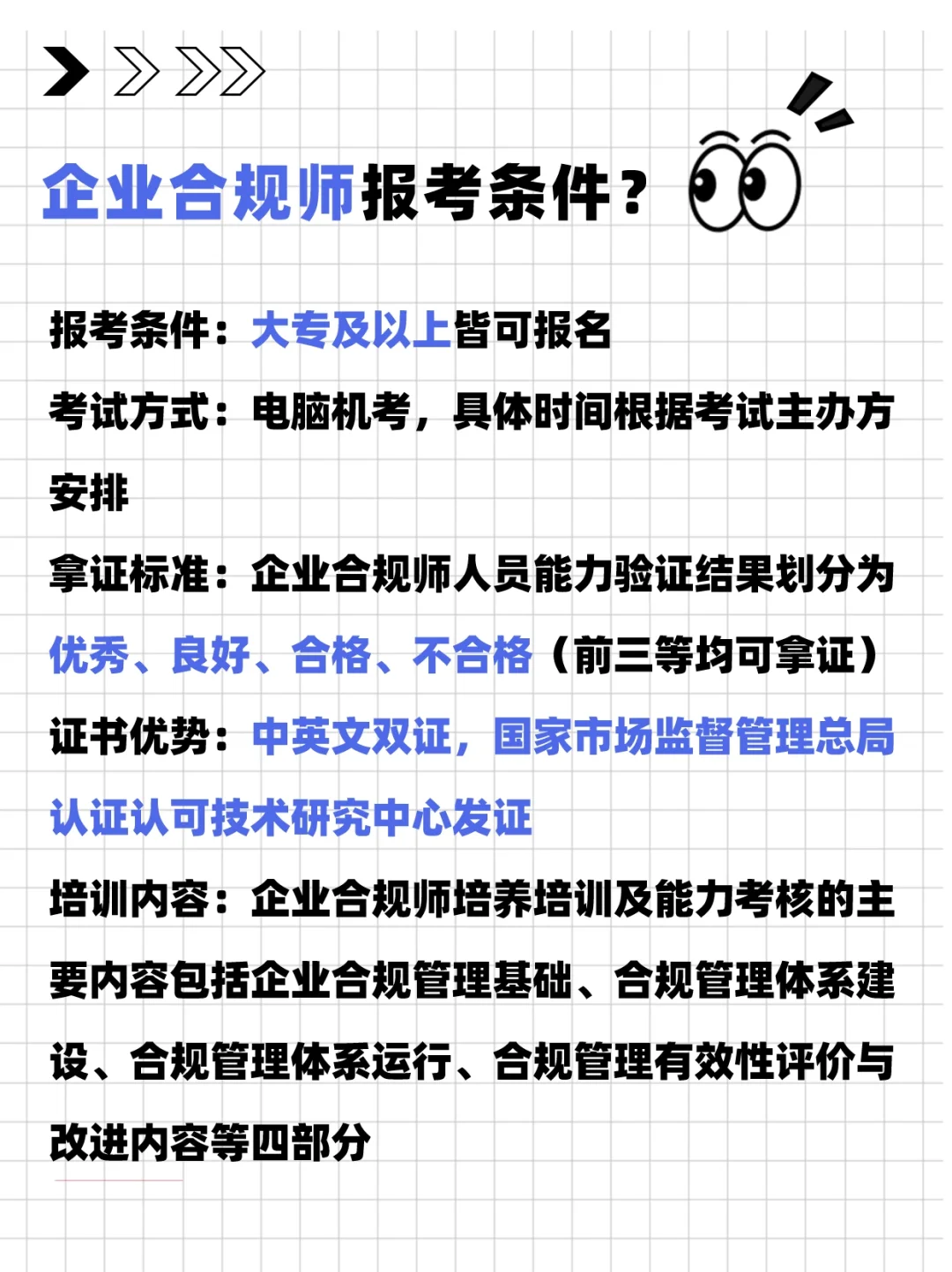 企业合规师报考条件？

报考条件：大专及以上皆可报名

考试方式：电脑机考，具体时间根据考试主办方安排

拿证标准：企业合规师人员能力验证结果划分为优秀、良好、合格、不合格（前三等均可拿证）

证书优势：中英文双证，国家市场监督管理总局认证认可技术研究中心发证

培训内容：企业合规师培养培训及能力考核的主要内容包括企业合规管理基础、合规管理体系建设、合规管理体系运行、合规管理有效性评价与改进内容等四部分